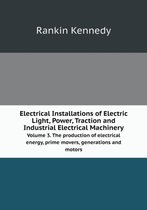 Rankin Kennedy

Electrical Installations of Electric Light, Power, Traction and Industrial Electrical Machinery

Volume 3. The production of electrical energy, prime movers, generations and motors